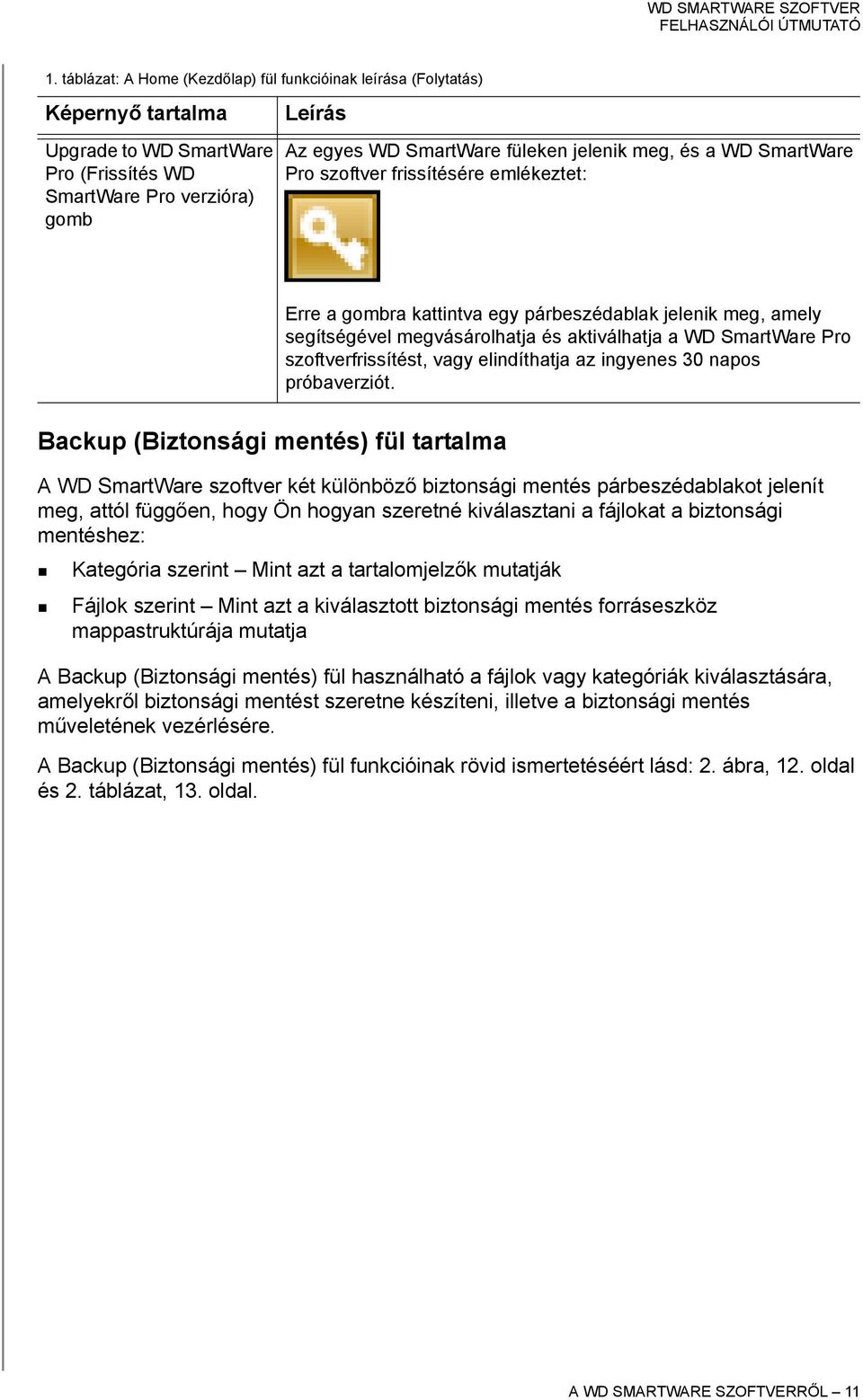 WD SMARTWARE SZOFTVER
FELHASZNÁLÓI ÚTMUTATÓ

1. táblázat: A Home (Kezdőlap) fül funkcióinak leírása (Folytatás)

| Képernyő tartalma | Leírás |
|---|---|
| Upgrade to WD SmartWare Pro (Frissítés WD SmartWare Pro verzióra) gomb | Az egyes WD SmartWare füleken jelenik meg, és a WD SmartWare Pro szoftver frissítésére emlékeztet: Erre a gombra kattintva egy párbeszédablak jelenik meg, amely segítségével megvásárolhatja és aktiválhatja a WD SmartWare Pro szoftverfrissítést, vagy elindíthatja az ingyenes 30 napos próbaverziót. |

Backup (Biztonsági mentés) fül tartalma

A WD SmartWare szoftver két különböző biztonsági mentés párbeszédablakot jelenít meg, attól függően, hogy Ön hogyan szeretné kiválasztani a fájlokat a biztonsági mentéshez:

Kategória szerint – Mint azt a tartalomjelzők mutatják

Fájlok szerint – Mint azt a kiválasztott biztonsági mentés forráseszköz mappastruktúrája mutatja

A Backup (Biztonsági mentés) fül használható a fájlok vagy kategóriák kiválasztására, amelyekről biztonsági mentést szeretne készíteni, illetve a biztonsági mentés műveletének vezérlésére.

A Backup (Biztonsági mentés) fül funkcióinak rövid ismertetéséért lásd: 2. ábra, 12. oldal és 2. táblázat, 13. oldal.

A WD SMARTWARE SZOFTVERRŐL – 11